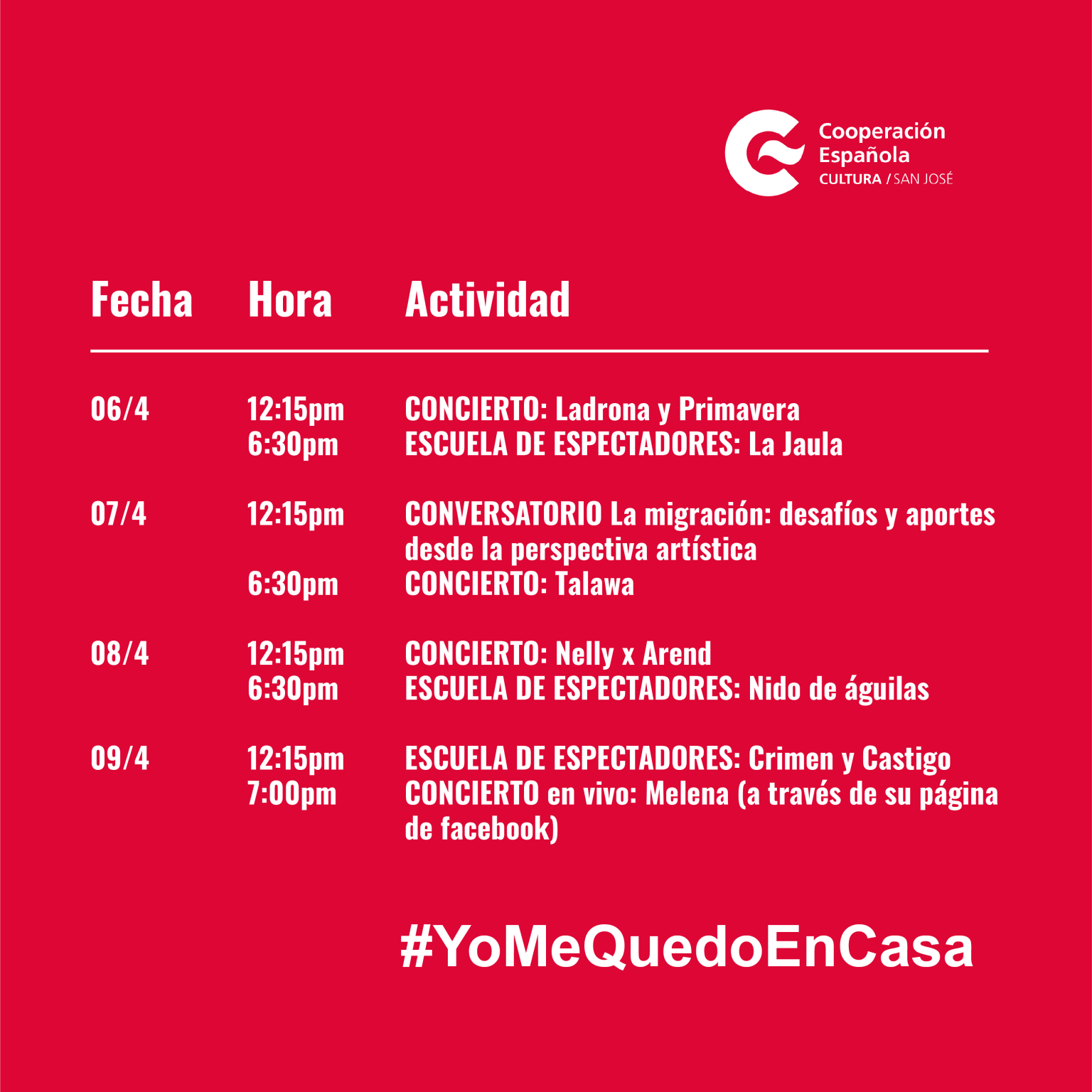 Cooperación
Española
CULTURA / SAN JOSÉ

| Fecha | Hora | Actividad |
|---|---|---|
| 06/4 | 12:15pm | CONCIERTO: Ladrona y Primavera |
| | 6:30pm | ESCUELA DE ESPECTADORES: La Jaula |
| 07/4 | 12:15pm | CONVERSATORIO La migración: desafíos y aportes desde la perspectiva artística |
| | 6:30pm | CONCIERTO: Talawa |
| 08/4 | 12:15pm | CONCIERTO: Nelly x Arend |
| | 6:30pm | ESCUELA DE ESPECTADORES: Nido de águilas |
| 09/4 | 12:15pm | ESCUELA DE ESPECTADORES: Crimen y Castigo |
| | 7:00pm | CONCIERTO en vivo: Melena (a través de su página de facebook) |

#YoMeQuedoEnCasa